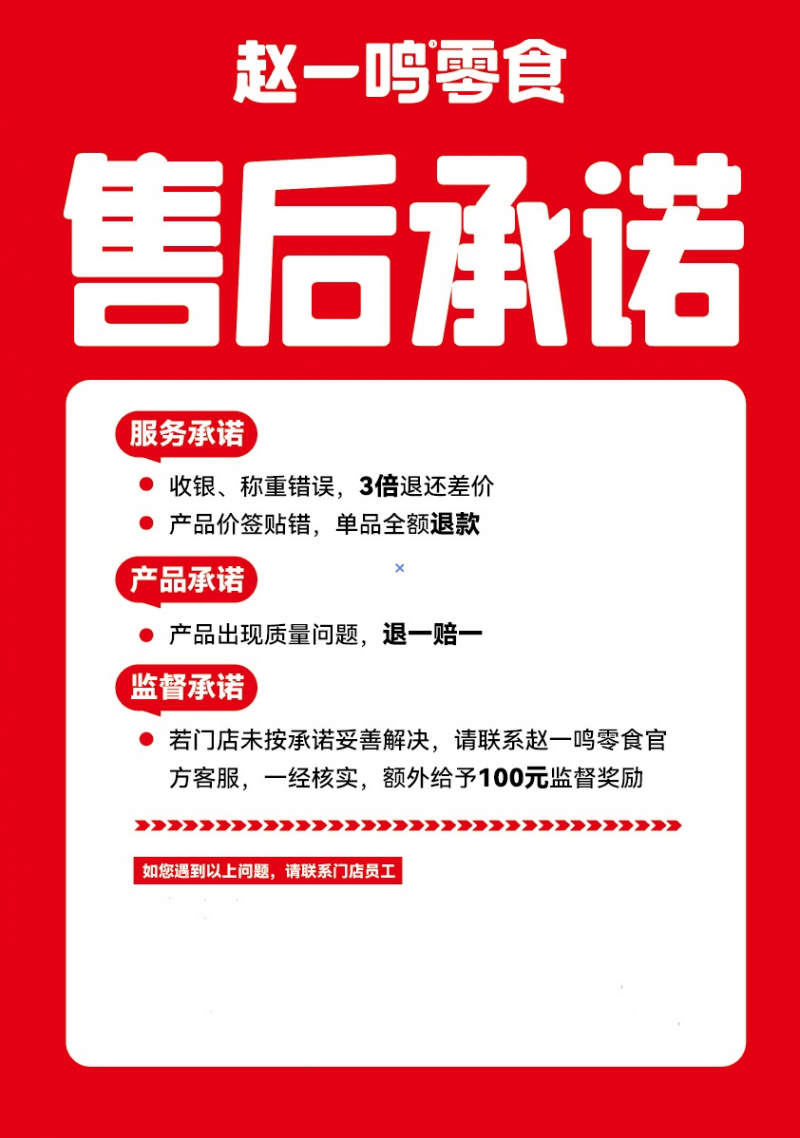 赵一鸣零食

售后承诺

服务承诺

收银、称重错误，3倍退还差价

产品价签贴错，单品全额退款

产品承诺

产品出现质量问题，退一赔一

监督承诺

若门店未按承诺妥善解决，请联系赵一鸣零食官方客服，一经核实，额外给予100元监督奖励

如您遇到以上问题，请联系门店员工